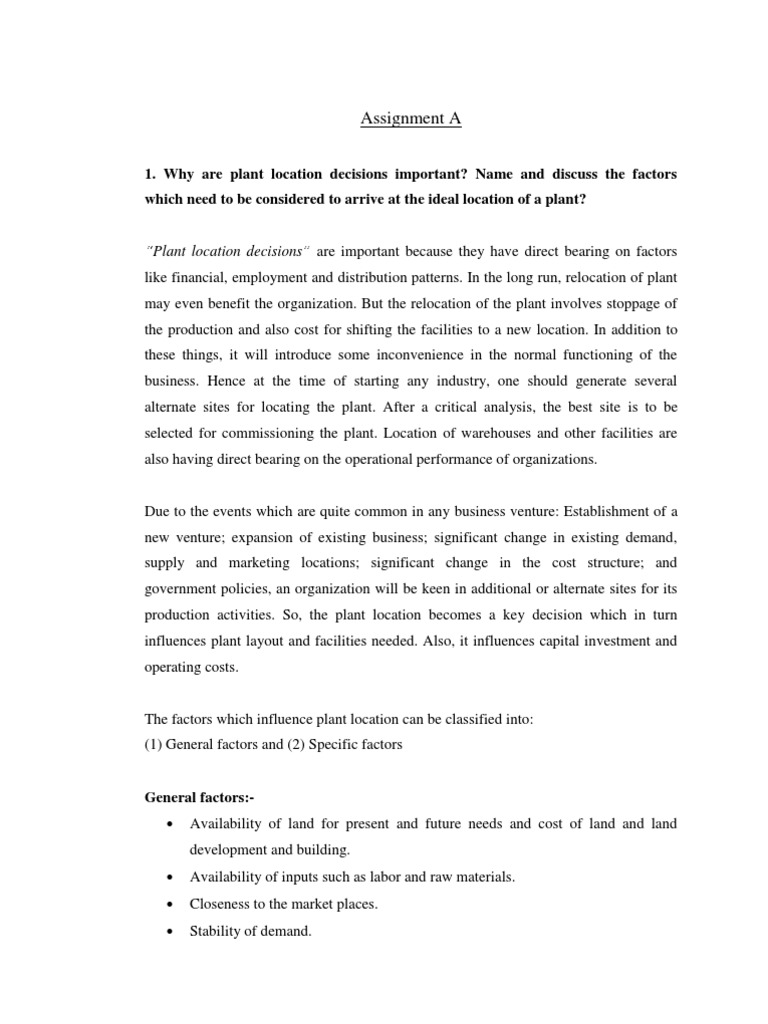 Assignment A

1. Why are plant location decisions important? Name and discuss the factors which need to be considered to arrive at the ideal location of a plant?

"Plant location decisions" are important because they have direct bearing on factors like financial, employment and distribution patterns. In the long run, relocation of plant may even benefit the organization. But the relocation of the plant involves stoppage of the production and also cost for shifting the facilities to a new location. In addition to these things, it will introduce some inconvenience in the normal functioning of the business. Hence at the time of starting any industry, one should generate several alternate sites for locating the plant. After a critical analysis, the best site is to be selected for commissioning the plant. Location of warehouses and other facilities are also having direct bearing on the operational performance of organizations.

Due to the events which are quite common in any business venture: Establishment of a new venture; expansion of existing business; significant change in existing demand, supply and marketing locations; significant change in the cost structure; and government policies, an organization will be keen in additional or alternate sites for its production activities. So, the plant location becomes a key decision which in turn influences plant layout and facilities needed. Also, it influences capital investment and operating costs.

The factors which influence plant location can be classified into:
(1) General factors and (2) Specific factors

General factors:-
• Availability of land for present and future needs and cost of land and land development and building.
• Availability of inputs such as labor and raw materials.
• Closeness to the market places.
• Stability of demand.